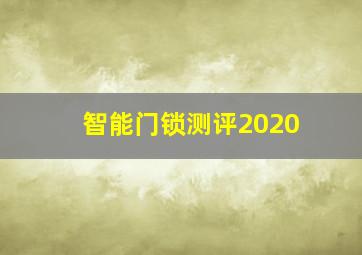 智能门锁测评2020